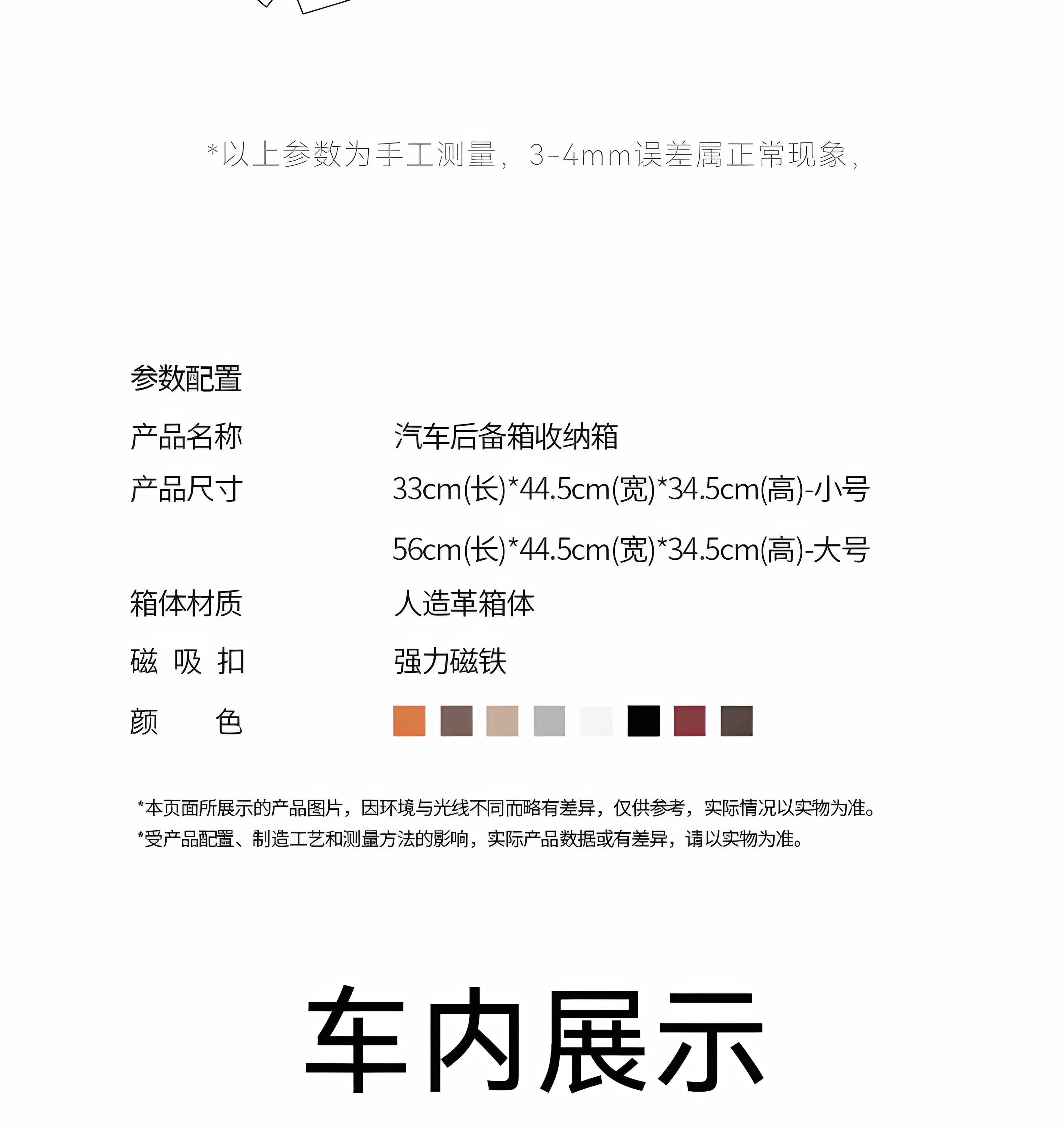 *以上参数为手工测量，3-4mm误差属正常现象，

参数配置

产品名称 汽车后备箱收纳箱

产品尺寸 33cm(长)*44.5cm(宽)*34.5cm(高)-小号

56cm(长)*44.5cm(宽)*34.5cm(高)-大号

箱体材质 人造革箱体

磁吸扣 强力磁铁

颜色

*本页面所展示的产品图片，因环境与光线不同而略有差异，仅供参考，实际情况以实物为准。
*受产品配置、制造工艺和测量方法的影响，实际产品数据或有差异，请以实物为准。

车内展示